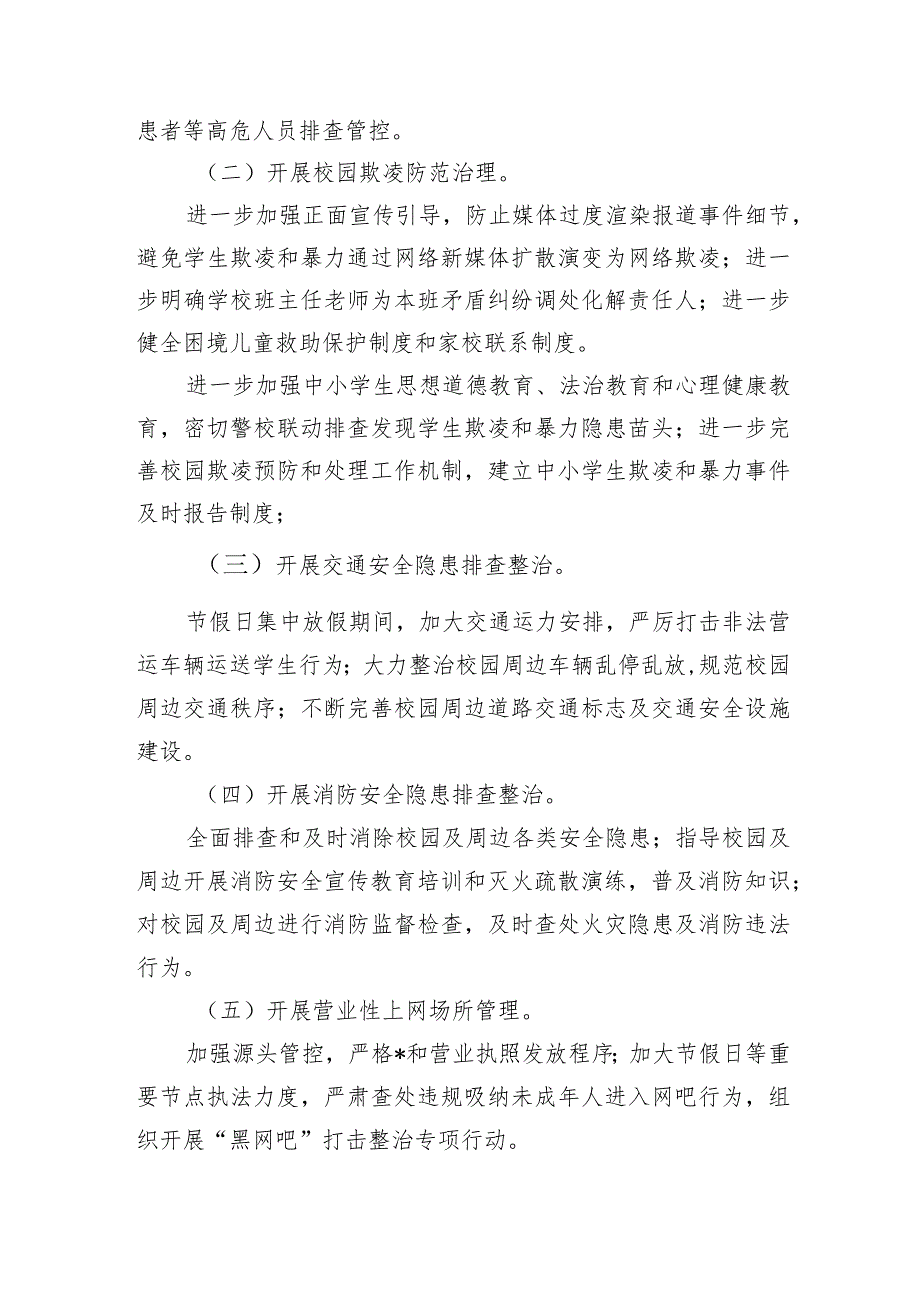 患者等高危人员排查管控。

（二）开展校园欺凌防范治理。

进一步加强正面宣传引导，防止媒体过度渲染报道事件细节，避免学生欺凌和暴力通过网络新媒体扩散演变为网络欺凌；进一步明确学校班主任老师为本班矛盾纠纷调处化解责任人；进一步健全困境儿童救助保护制度和家校联系制度。

进一步加强中小学生思想道德教育、法治教育和心理健康教育，密切警校联动排查发现学生欺凌和暴力隐患苗头；进一步完善校园欺凌预防和处理工作机制，建立中小学生欺凌和暴力事件及时报告制度；

（三）开展交通安全隐患排查整治。

节假日集中放假期间，加大交通运力安排，严厉打击非法营运车辆运送学生行为；大力整治校园周边车辆乱停乱放，规范校园周边交通秩序；不断完善校园周边道路交通标志及交通安全设施建设。

（四）开展消防安全隐患排查整治。

全面排查和及时消除校园及周边各类安全隐患；指导校园及周边开展消防安全宣传教育培训和灭火疏散演练，普及消防知识；对校园及周边进行消防监督检查，及时查处火灾隐患及消防违法行为。

（五）开展营业性上网场所管理。

加强源头管控，严格*和营业执照发放程序；加大节假日等重要节点执法力度，严肃查处违规吸纳未成年人进入网吧行为，组织开展“黑网吧”打击整治专项行动。